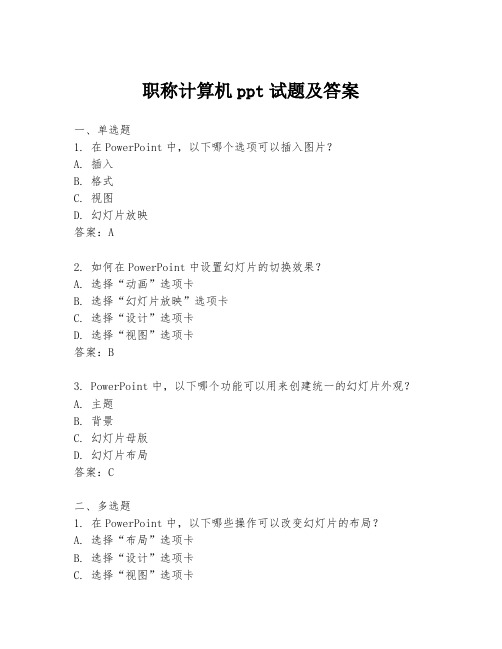 职称计算机 ppt 试题及答案

一、单选题
1. 在 PowerPoint 中，以下哪个选项可以插入图片？
A. 插入
B. 格式
C. 视图
D. 幻灯片放映
答案：A

2. 如何在 PowerPoint 中设置幻灯片的切换效果？
A. 选择“动画”选项卡
B. 选择“幻灯片放映”选项卡
C. 选择“设计”选项卡
D. 选择“视图”选项卡
答案：B

3. PowerPoint 中，以下哪个功能可以用来创建统一的幻灯片外观？
A. 主题
B. 背景
C. 幻灯片母版
D. 幻灯片布局
答案：C

二、多选题
1. 在 PowerPoint 中，以下哪些操作可以改变幻灯片的布局？
A. 选择“布局”选项卡
B. 选择“设计”选项卡
C. 选择“视图”选项卡